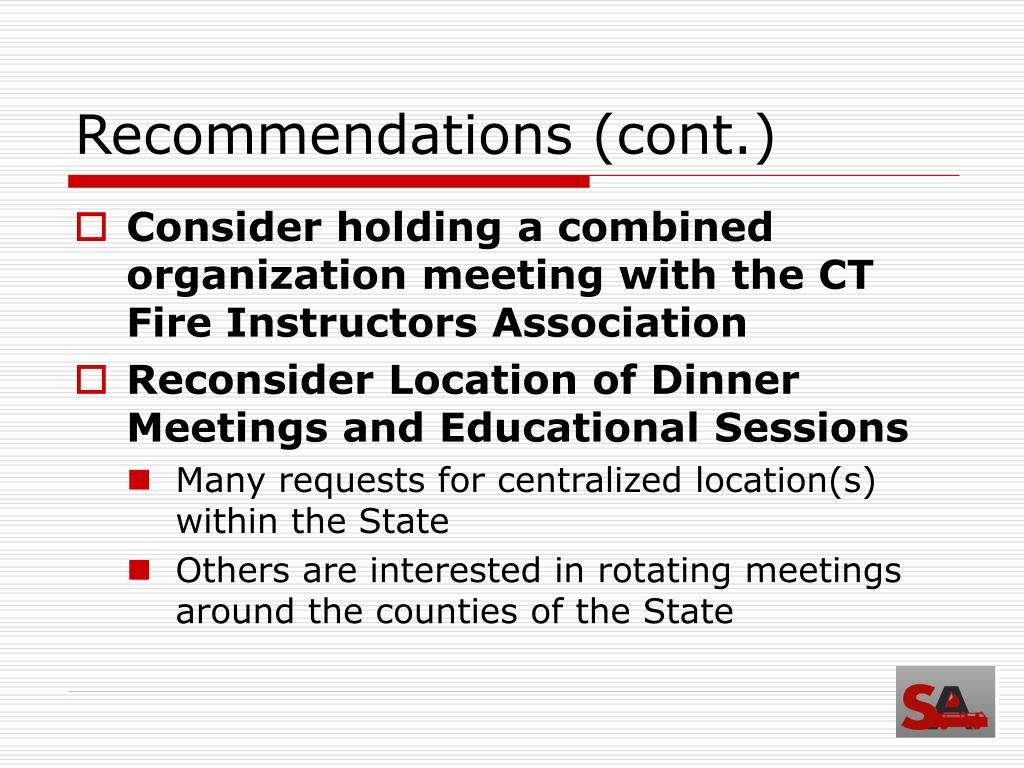 Recommendations (cont.)

Consider holding a combined organization meeting with the CT Fire Instructors Association

Reconsider Location of Dinner Meetings and Educational Sessions

Many requests for centralized location(s) within the State

Others are interested in rotating meetings around the counties of the State

SA